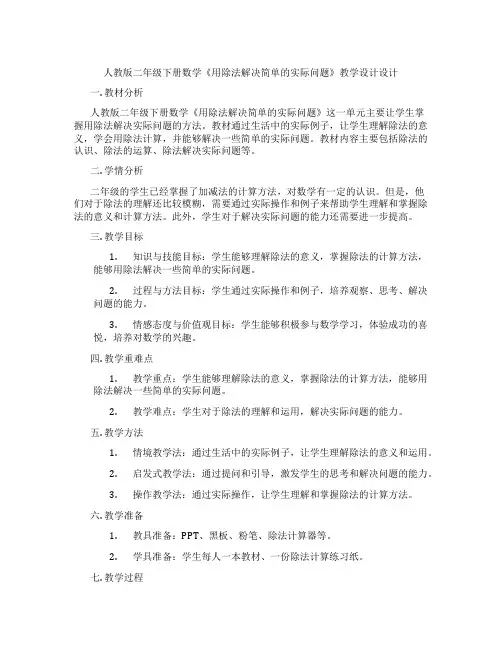 人教版二年级下册数学《用除法解决简单的实际问题》教学设计设计

一.教材分析

人教版二年级下册数学《用除法解决简单的实际问题》这一单元主要让学生掌握用除法解决实际问题的方法。教材通过生活中的实际例子，让学生理解除法的意义，学会用除法计算，并能够解决一些简单的实际问题。教材内容主要包括除法的认识、除法的运算、除法解决实际问题等。

二.学情分析

二年级的学生已经掌握了加减法的计算方法，对数学有一定的认识。但是，他们对于除法的理解还比较模糊，需要通过实际操作和例子来帮助学生理解和掌握除法的意义和计算方法。此外，学生对于解决实际问题的能力还需要进一步提高。

三.教学目标

1. 知识与技能目标：学生能够理解除法的意义，掌握除法的计算方法，能够用除法解决一些简单的实际问题。

2. 过程与方法目标：学生通过实际操作和例子，培养观察、思考、解决问题的能力。

3. 情感态度与价值观目标：学生能够积极参与数学学习，体验成功的喜悦，培养对数学的兴趣。

四.教学重难点

1. 教学重点：学生能够理解除法的意义，掌握除法的计算方法，能够用除法解决一些简单的实际问题。

2. 教学难点：学生对于除法的理解和运用，解决实际问题的能力。

五.教学方法

1. 情境教学法：通过生活中的实际例子，让学生理解除法的意义和运用。

2. 启发式教学法：通过提问和引导，激发学生的思考和解决问题的能力。

3. 操作教学法：通过实际操作，让学生理解和掌握除法的计算方法。

六.教学准备

1. 教具准备：PPT、黑板、粉笔、除法计算器等。

2. 学具准备：学生每人一本教材、一份除法计算练习纸。

七.教学过程